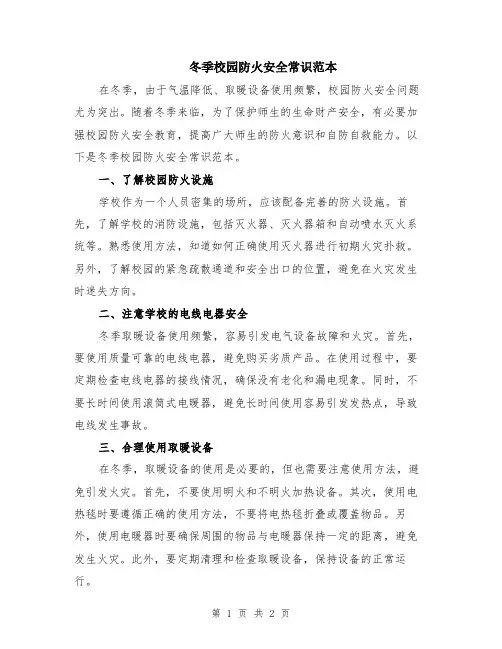 冬季校园防火安全常识范本

在冬季，由于气温降低、取暖设备使用频繁，校园防火安全问题尤为突出。随着冬季来临，为了保护师生的生命财产安全，有必要加强校园防火安全教育，提高广大师生的防火意识和自防自救能力。以下是冬季校园防火安全常识范本。

一、了解校园防火设施

学校作为一个人员密集的场所，应该配备完善的防火设施。首先，了解学校的消防设施，包括灭火器、灭火器箱和自动喷水灭火系统等。熟悉使用方法，知道如何正确使用灭火器进行初期火灾扑救。另外，了解校园的紧急疏散通道和安全出口的位置，避免在火灾发生时迷失方向。

二、注意学校的电线电器安全

冬季取暖设备使用频繁，容易引发电气设备故障和火灾。首先，要使用质量可靠的电线电器，避免购买劣质产品。在使用过程中，要定期检查电线电器的接线情况，确保没有老化和漏电现象。同时，不要长时间使用滚筒式电暖器，避免长时间使用容易引发发热点，导致电线发生事故。

三、合理使用取暖设备

在冬季，取暖设备的使用是必要的，但也需要注意使用方法，避免引发火灾。首先，不要使用明火和不明火加热设备。其次，使用电热毯时要遵循正确的使用方法，不要将电热毯折叠或覆盖物品。另外，使用电暖器时要确保周围的物品与电暖器保持一定的距离，避免发生火灾。此外，要定期清理和检查取暖设备，保持设备的正常运行。

第 1 页 共 2 页